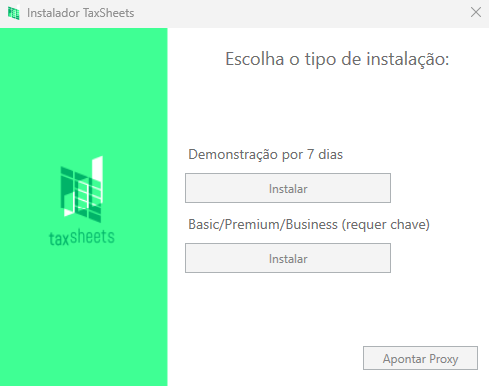 Instalador TaxSheets

taxsheets

Escolha o tipo de instalação:

Demonstração por 7 dias

Instalar

Basic/Premium/Business (requer chave)

Instalar

Apontar Proxy